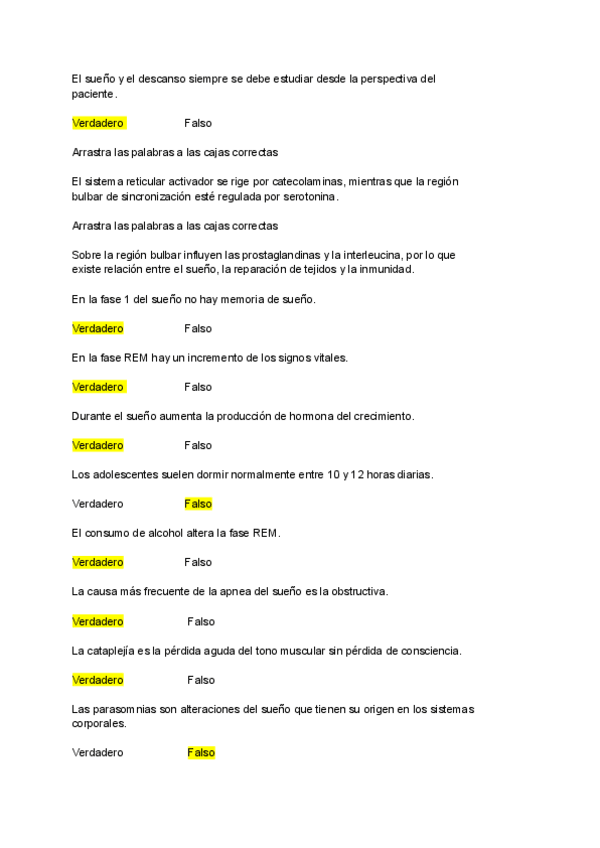 El sueño y el descanso siempre se debe estudiar desde la perspectiva del paciente.

Verdadero Falso

Arrastra las palabras a las cajas correctas

El sistema reticular activador se rige por catecolaminas, mientras que la región bulbar de sincronización esté regulada por serotonina.

Arrastra las palabras a las cajas correctas

Sobre la región bulbar influyen las prostaglandinas y la interleucina, por lo que existe relación entre el sueño, la reparación de tejidos y la inmunidad.

En la fase 1 del sueño no hay memoria de sueño.

Verdadero Falso

En la fase REM hay un incremento de los signos vitales.

Verdadero Falso

Durante el sueño aumenta la producción de hormona del crecimiento.

Verdadero Falso

Los adolescentes suelen dormir normalmente entre 10 y 12 horas diarias.

Verdadero Falso

El consumo de alcohol altera la fase REM.

Verdadero Falso

La causa más frecuente de la apnea del sueño es la obstructiva.

Verdadero Falso

La cataplejía es la pérdida aguda del tono muscular sin pérdida de consciencia.

Verdadero Falso

Las parasomnias son alteraciones del sueño que tienen su origen en los sistemas corporales.

Verdadero Falso